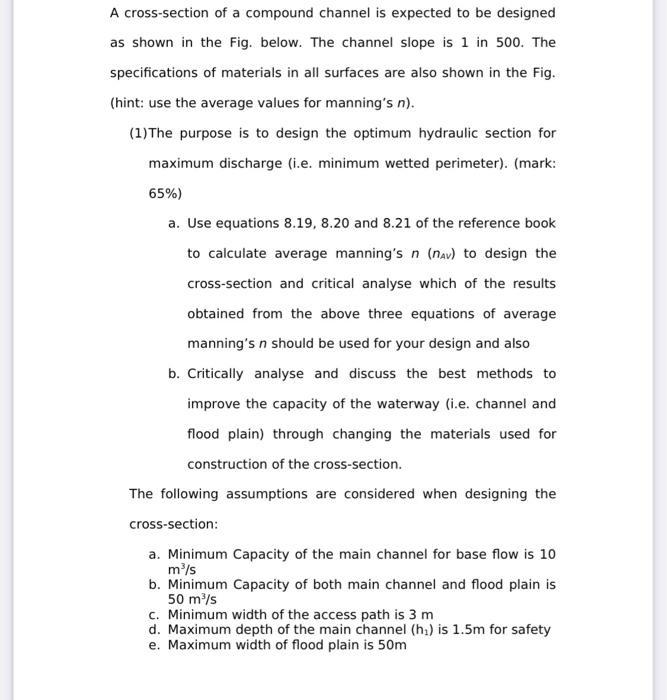 A cross-section of a compound channel is expected to be designed as shown in the Fig. below. The channel slope is 1 in 500. The specifications of materials in all surfaces are also shown in the Fig. (hint: use the average values for manning's n).

(1)The purpose is to design the optimum hydraulic section for maximum discharge (i.e. minimum wetted perimeter). (mark: 65%)

a. Use equations 8.19, 8.20 and 8.21 of the reference book to calculate average manning's n ($n_{AV}$) to design the cross-section and critical analyse which of the results obtained from the above three equations of average manning's n should be used for your design and also

b. Critically analyse and discuss the best methods to improve the capacity of the waterway (i.e. channel and flood plain) through changing the materials used for construction of the cross-section.

The following assumptions are considered when designing the cross-section:

a. Minimum Capacity of the main channel for base flow is 10 $m^3/s$
b. Minimum Capacity of both main channel and flood plain is 50 $m^3/s$
c. Minimum width of the access path is 3 m
d. Maximum depth of the main channel ($h_1$) is 1.5m for safety
e. Maximum width of flood plain is 50m